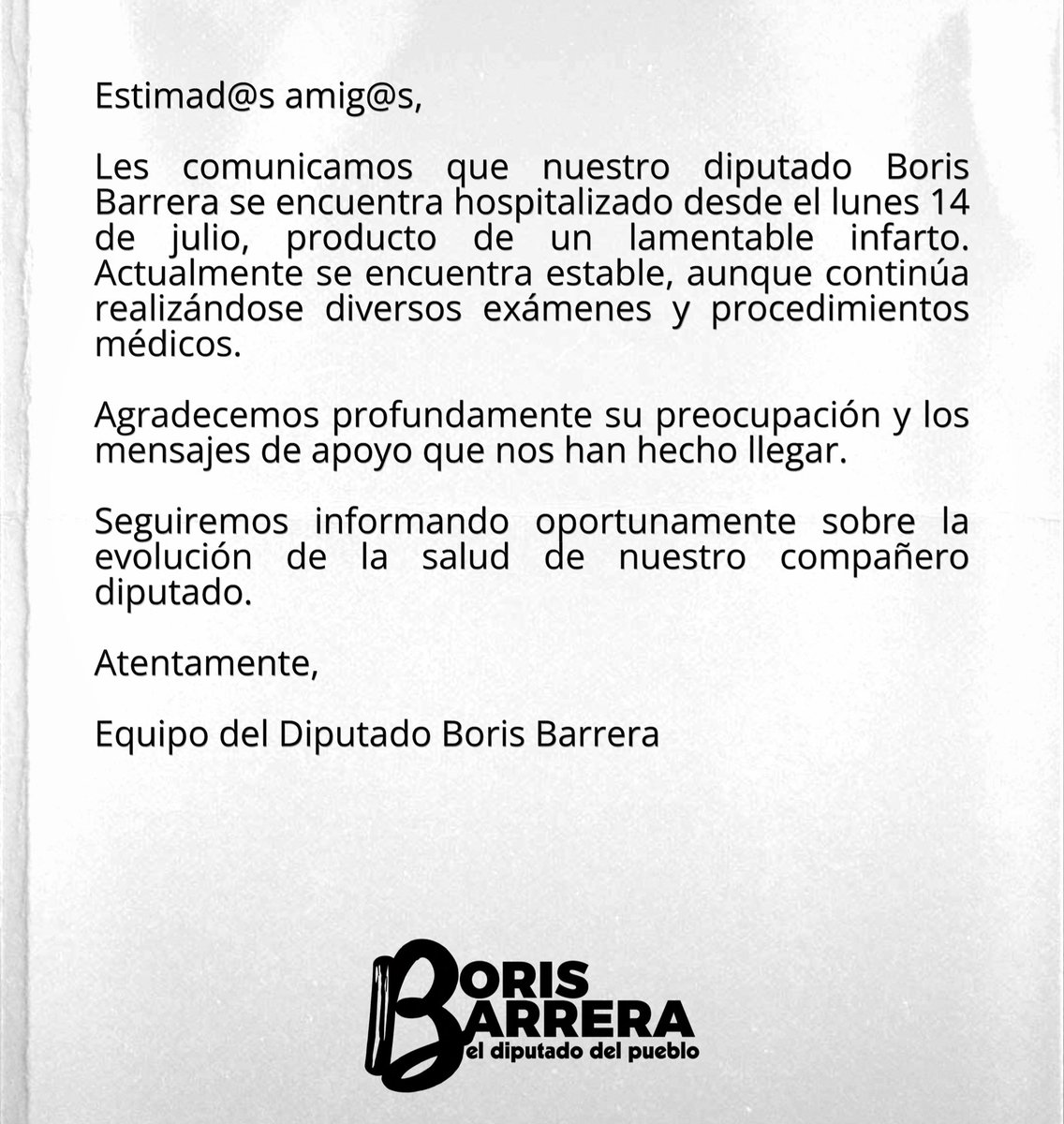 Estimad@s amig@s,

Les comunicamos que nuestro diputado Boris Barrera se encuentra hospitalizado desde el lunes 14 de julio, producto de un lamentable infarto. Actualmente se encuentra estable, aunque continúa realizándose diversos exámenes y procedimientos médicos.

Agradecemos profundamente su preocupación y los mensajes de apoyo que nos han hecho llegar.

Seguiremos informando oportunamente sobre la evolución de la salud de nuestro compañero diputado.

Atentamente,

Equipo del Diputado Boris Barrera

BORIS
BARRERA
el diputado del pueblo